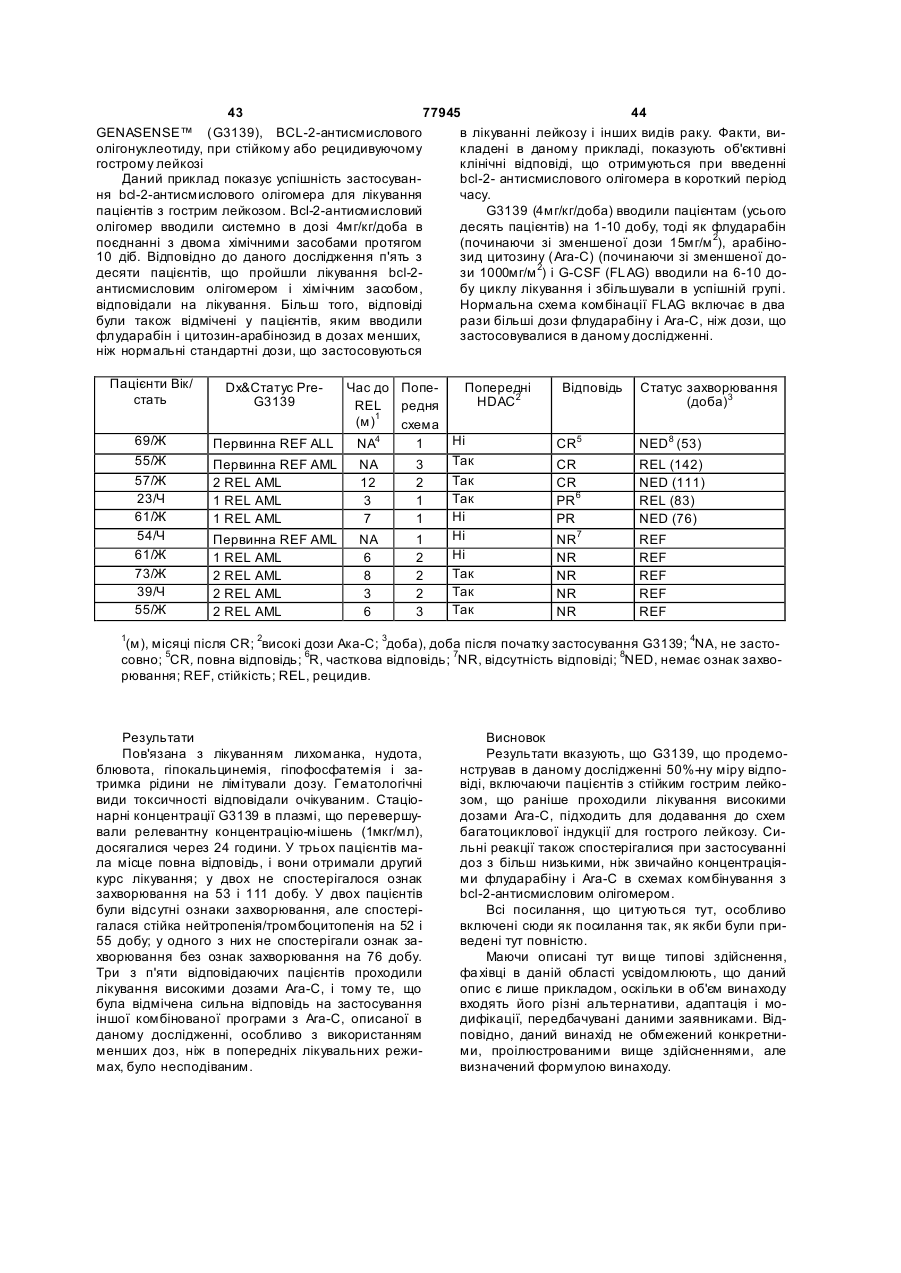 43 77945 44

GENASENSE™ (G3139), BCL-2-антисмислового олігонуклеотиду, при стійкому або рецидивуючому гострому лейкозі

Даний приклад показує успішність застосування bcl-2-антисмислового олігомера для лікування пацієнтів з гострим лейкозом. Bcl-2-антисмисловий олігомер вводили системно в дозі 4мг/кг/доба в поєднанні з двома хімічними засобами протягом 10 діб. Відповідно до даного дослідження п'ять з десяти пацієнтів, що пройшли лікування bcl-2-антисмисловим олігомером і хімічним засобом, відповідали на лікування. Більш того, відповіді були також відмічені у пацієнтів, яким вводили флударабін і цитозин-арабінозид в дозах менших, ніж нормальні стандартні дози, що застосовуються в лікуванні лейкозу і інших видів раку. Факти, викладені в даному прикладі, показують об'єктивні клінічні відповіді, що отримуються при введенні bcl-2- антисмислового олігомера в короткий період часу.

G3139 (4мг/кг/доба) вводили пацієнтам (усього десять пацієнтів) на 1-10 добу, тоді як флударабін (починаючи зі зменшеної дози 15мг/м$^2$), арабінозид цитозину (Ara-C) (починаючи зі зменшеної дози 1000мг/м$^2$) і G-CSF (FLAG) вводили на 6-10 добу циклу лікування і збільшували в успішній групі. Нормальна схема комбінації FLAG включає в два рази більші дози флударабіну і Ara-C, ніж дози, що застосовувалися в даному дослідженні.

| Пацієнти Вік/стать | Dx&Статус Pre-G3139 | Час до REL (м)$^1$ | Попередня схема | Попередні HDAC$^2$ | Відповідь | Статус захворювання (доба)$^3$ |
|---|---|---|---|---|---|---|
| 69/Ж | Первинна REF ALL | NA$^4$ | 1 | Ні | CR$^5$ | NED$^8$ (53) |
| 55/Ж | Первинна REF AML | NA | 3 | Так | CR | REL (142) |
| 57/Ж | 2 REL AML | 12 | 2 | Так | CR | NED (111) |
| 23/Ч | 1 REL AML | 3 | 1 | Так | PR$^6$ | REL (83) |
| 61/Ж | 1 REL AML | 7 | 1 | Ні | PR | NED (76) |
| 54/Ч | Первинна REF AML | NA | 1 | Ні | NR$^7$ | REF |
| 61/Ж | 1 REL AML | 6 | 2 | Ні | NR | REF |
| 73/Ж | 2 REL AML | 8 | 2 | Так | NR | REF |
| 39/Ч | 2 REL AML | 3 | 2 | Так | NR | REF |
| 55/Ж | 2 REL AML | 6 | 3 | Так | NR | REF |

$^1$(м), місяці після CR; $^2$високі дози Ака-С; $^3$доба), доба після початку застосування G3139; $^4$NA, не застосовно; $^5$CR, повна відповідь; $^6$R, часткова відповідь; $^7$NR, відсутність відповіді; $^8$NED, немає ознак захворювання; REF, стійкість; REL, рецидив.

Результати

Пов'язана з лікуванням лихоманка, нудота, блювота, гіпокальцинемія, гіпофосфатемія і затримка рідини не лімітували дозу. Гематологічні види токсичності відповідали очікуваним. Стаціонарні концентрації G3139 в плазмі, що перевершували релевантну концентрацію-мішень (1мкг/мл), досягалися через 24 години. У трьох пацієнтів мала місце повна відповідь, і вони отримали другий курс лікування; у двох не спостерігалося ознак захворювання на 53 і 111 добу. У двох пацієнтів були відсутні ознаки захворювання, але спостерігалася стійка нейтропенія/тромбоцитопенія на 52 і 55 добу; у одного з них не спостерігали ознак захворювання без ознак захворювання на 76 добу. Три з п'яти відповідаючих пацієнтів проходили лікування високими дозами Ara-C, і тому те, що була відмічена сильна відповідь на застосування іншої комбінованої програми з Ara-C, описаної в даному дослідженні, особливо з використанням менших доз, ніж в попередніх лікувальних режимах, було несподіваним.

Висновок

Результати вказують, що G3139, що продемонстрував в даному дослідженні 50%-ну міру відповіді, включаючи пацієнтів з стійким гострим лейкозом, що раніше проходили лікування високими дозами Ara-C, підходить для додавання до схем багатоциклової індукції для гострого лейкозу. Сильні реакції також спостерігалися при застосуванні доз з більш низькими, ніж звичайно концентраціями флударабіну і Ara-C в схемах комбінування з bcl-2-антисмисловим олігомером.

Всі посилання, що цитуються тут, особливо включені сюди як посилання так, як якби були приведені тут повністю.

Маючи описані тут вище типові здійснення, фахівці в даній області усвідомлюють, що даний опис є лише прикладом, оскільки в об'єм винаходу входять його різні альтернативи, адаптація і модифікації, передбачувані даними заявниками. Відповідно, даний винахід не обмежений конкретними, проілюстрованими вище здійсненнями, але визначений формулою винаходу.